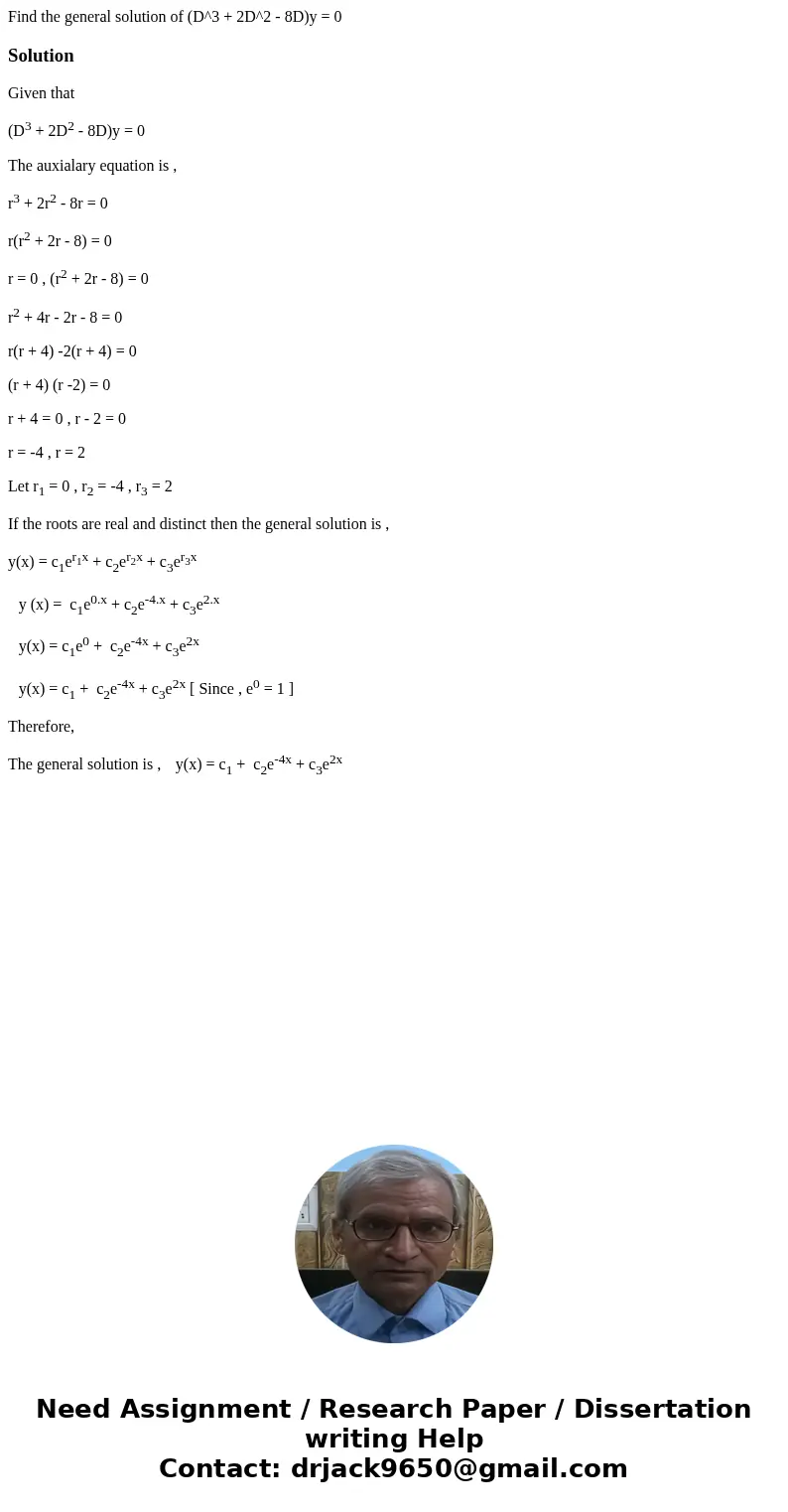 Find the general solution of (D^3 + 2D^2 - 8D)y = 0

Solution

Given that

$(D^3 + 2D^2 - 8D)y = 0$

The auxialary equation is ,

$r^3 + 2r^2 - 8r = 0$

$r(r^2 + 2r - 8) = 0$

$r = 0$ , $(r^2 + 2r - 8) = 0$

$r^2 + 4r - 2r - 8 = 0$

$r(r + 4) -2(r + 4) = 0$

$(r + 4) (r -2) = 0$

$r + 4 = 0$ , $r - 2 = 0$

$r = -4$ , $r = 2$

Let $r_1 = 0$ , $r_2 = -4$ , $r_3 = 2$

If the roots are real and distinct then the general solution is ,

$y(x) = c_1e^{r_1x} + c_2e^{r_2x} + c_3e^{r_3x}$

$y (x) = c_1e^{0.x} + c_2e^{-4.x} + c_3e^{2.x}$

$y(x) = c_1e^0 + c_2e^{-4x} + c_3e^{2x}$

$y(x) = c_1 + c_2e^{-4x} + c_3e^{2x}$ [ Since , $e^0 = 1$ ]

Therefore,

The general solution is , $y(x) = c_1 + c_2e^{-4x} + c_3e^{2x}$

Need Assignment / Research Paper / Dissertation writing Help
Contact: drjack9650@gmail.com